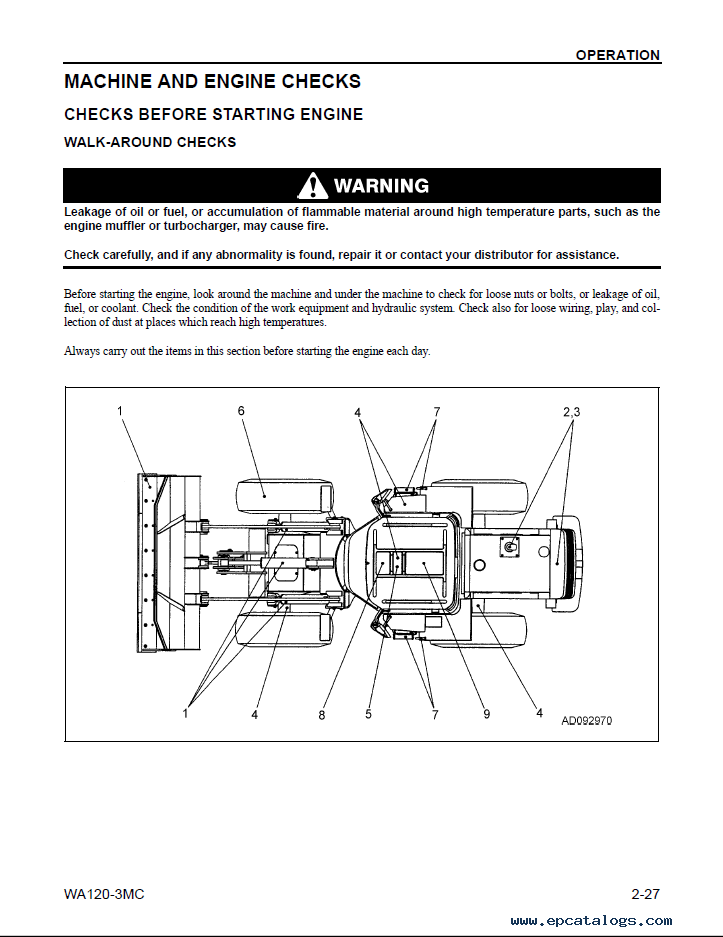 OPERATION

MACHINE AND ENGINE CHECKS

CHECKS BEFORE STARTING ENGINE

WALK-AROUND CHECKS

WARNING

Leakage of oil or fuel, or accumulation of flammable material around high temperature parts, such as the engine muffler or turbocharger, may cause fire.

Check carefully, and if any abnormality is found, repair it or contact your distributor for assistance.

Before starting the engine, look around the machine and under the machine to check for loose nuts or bolts, or leakage of oil, fuel, or coolant. Check the condition of the work equipment and hydraulic system. Check also for loose wiring, play, and collection of dust at places which reach high temperatures.

Always carry out the items in this section before starting the engine each day.

1
6
4
7
2,3
1
4
8
5
7
9
4
AD092970

WA120-3MC

2-27

www.epcatalogs.com